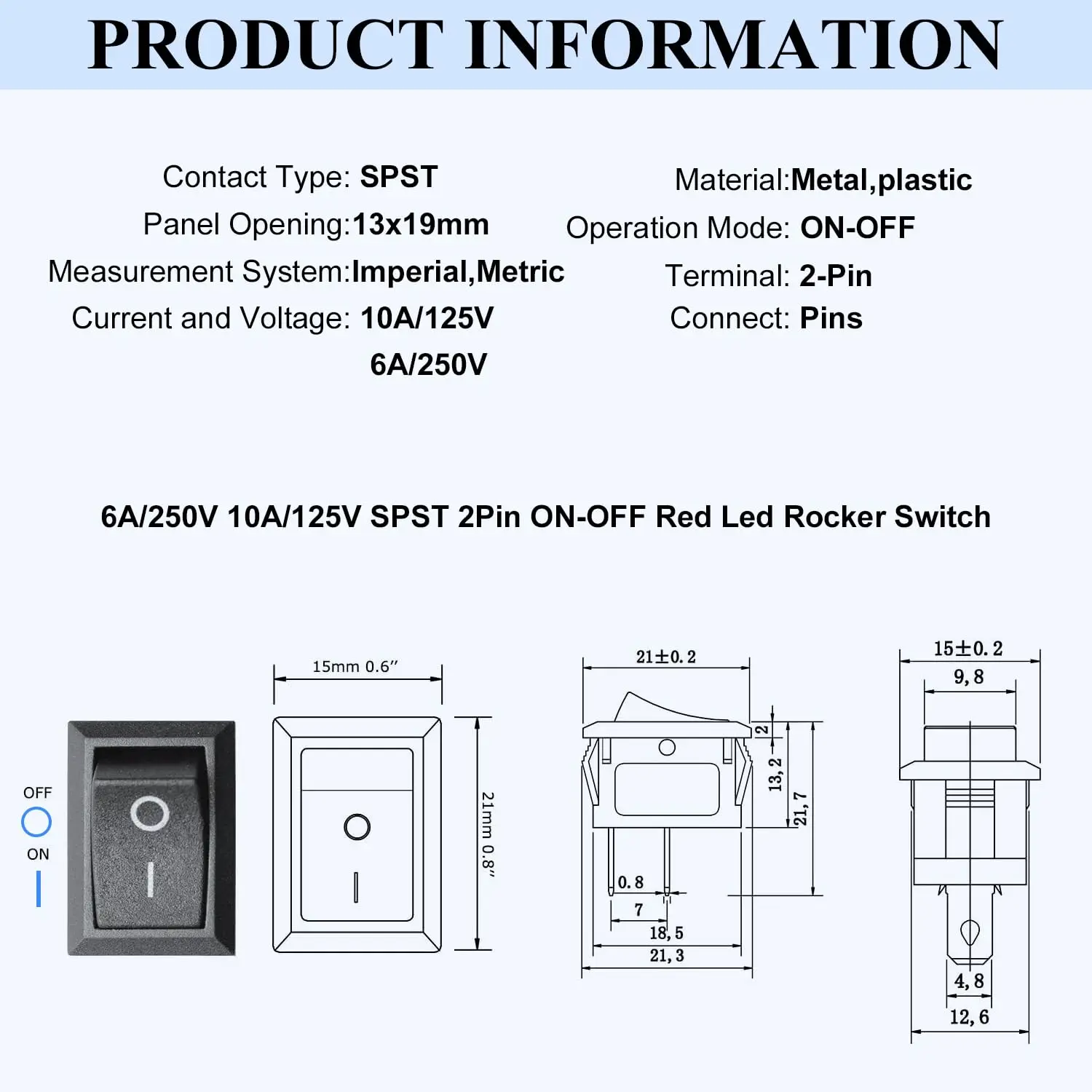 PRODUCT INFORMATION

Contact Type: SPST
Panel Opening:13x19mm
Measurement System:Imperial,Metric
Current and Voltage: 10A/125V
6A/250V

Material:Metal,plastic
Operation Mode: ON-OFF
Terminal: 2-Pin
Connect: Pins

6A/250V 10A/125V SPST 2Pin ON-OFF Red Led Rocker Switch

OFF
ON

15mm 0.6″
21mm 0.8″

21±0.2
2
13,2
21,7
0.8
7
18,5
21,3

15±0.2
9,8
4,8
12,6